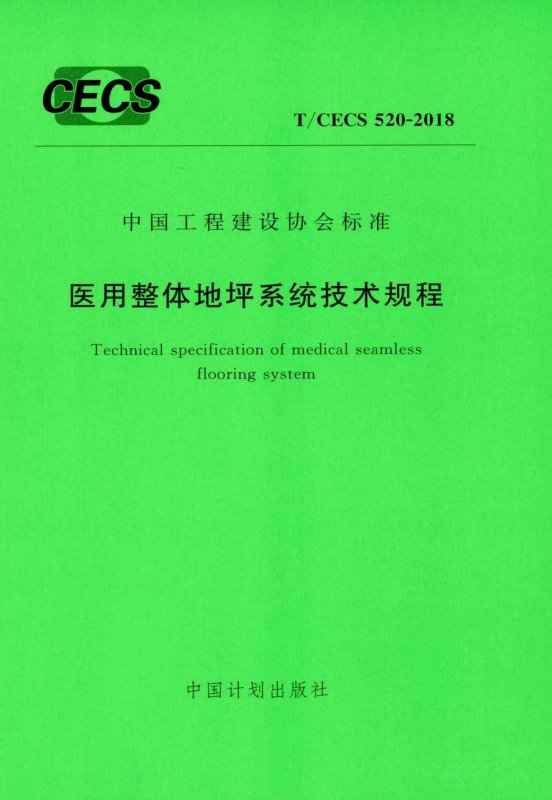 CECS

T/CECS 520-2018

中国工程建设协会标准

医用整体地坪系统技术规程

Technical specification of medical seamless flooring system

中国计划出版社